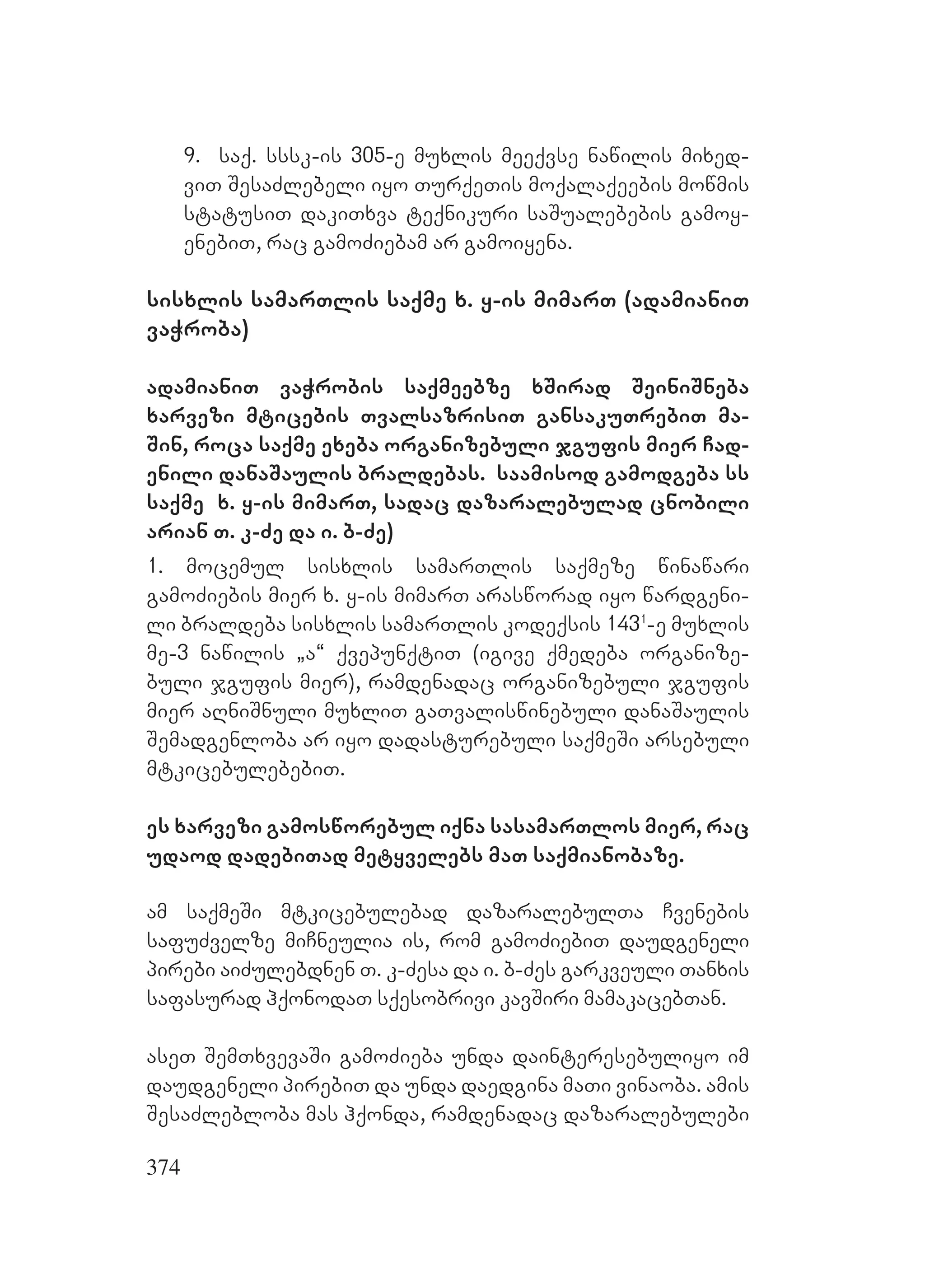 9. საქ. სსსკ-ის 305-ე მუხლის მეექვსე ნაწილის მიხედვით შესაძლებელი იყო თურქეთის მოქალაქეების მოწმის სტატუსით დაკითხვა ტექნიკური საშუალებების გამოყენებით, რაც გამოძიებამ არ გამოიყენა.

სისხლის სამართლის საქმე ხ. ყ-ის მიმართ (ადამიანით ვაჭრობა)

ადამიანით ვაჭრობის საქმეებზე ხშირად შეინიშნება ხარვეზი მტიცების თვალსაზრისით განსაკუთრებით მაშინ, როცა საქმე ეხება ორგანიზებული ჯგუფის მიერ ჩადენილი დანაშაულის ბრალდებას. საამისოდ გამოდგება სს საქმე ხ. ყ-ის მიმართ, სადაც დაზარალებულად ცნობილი არიან თ. კ-ძე და ი. ბ-ძე)

1. მოცემულ სისხლის სამართლის საქმეზე წინაწარი გამოძიების მიერ ხ. ყ-ის მიმართ არასწორად იყო წარდგენილი ბრალდება სისხლის სამართლის კოდექსის $143^1$-ე მუხლის მე-3 ნაწილის „ა“ ქვეპუნქტით (იგივე ქმედება ორგანიზებული ჯგუფის მიერ), რამდენადაც ორგანიზებული ჯგუფის მიერ აღნიშნული მუხლით გათვალისწინებული დანაშაულის შემადგენლობა არ იყო დადასტურებული საქმეში არსებული მტკიცებულებებით.

ეს ხარვეზი გამოსწორებულ იქნა სასამართლოს მიერ, რაც უდაოდ დადებითად მეტყველებს მათ საქმიანობაზე.

ამ საქმეში მტკიცებულებად დაზარალებულთა ჩვენების საფუძველზე მიჩნეულია ის, რომ გამოძიებით დაუდგენელი პირები აიძულებდნენ თ. კ-ძესა და ი. ბ-ძეს გარკვეული თანხის საფასურად ჰქონოდათ სქესობრივი კავშირი მამაკაცებთან.

ასეთ შემთხვევაში გამოძიება უნდა დაინტერესებულიყო იმ დაუდგენელი პირებით და უნდა დაედგინა მათი ვინაობა. ამის შესაძლებლობა მას ჰქონდა, რამდენადაც დაზარალებულები

374